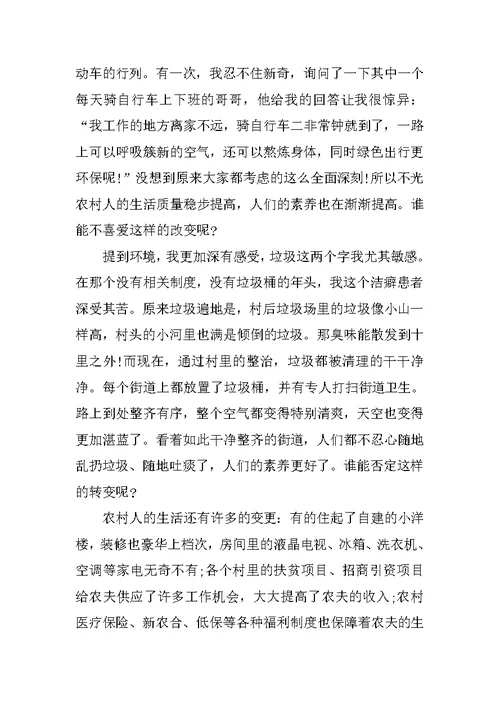 动车的行列。有一次，我忍不住新奇，询问了一下其中一个每天骑自行车上下班的哥哥，他给我的回答让我很惊异：“我工作的地方离家不远，骑自行车二非常钟就到了，一路上可以呼吸簇新的空气，还可以熬炼身体，同时绿色出行更环保呢！”没想到原来大家都考虑的这么全面深刻!所以不光农村人的生活质量稳步提高，人们的素养也在渐渐提高。谁能不喜爱这样的改变呢?

提到环境，我更加深有感受，垃圾这两个字我尤其敏感。在那个没有相关制度，没有垃圾桶的年头，我这个洁癖患者深受其苦。原来垃圾遍地是，村后垃圾场里的垃圾像小山一样高，村头的小河里也满是倾倒的垃圾。那臭味能散发到十里之外!而现在，通过村里的整治，垃圾都被清理的干干净净。每个街道上都放置了垃圾桶，并有专人打扫街道卫生。路上到处整齐有序，整个空气都变得特别清爽，天空也变得更加湛蓝了。看着如此干净整齐的街道，人们都不忍心随地乱扔垃圾、随地吐痰了，人们的素养更好了。谁能否定这样的转变呢?

农村人的生活还有许多的变更：有的住起了自建的小洋楼，装修也豪华上档次，房间里的液晶电视、冰箱、洗衣机、空调等家电无奇不有;各个村里的扶贫项目、招商引资项目给农夫供应了许多工作机会，大大提高了农夫的收入;农村医疗保险、新农合、低保等各种福利制度也保障着农夫的生